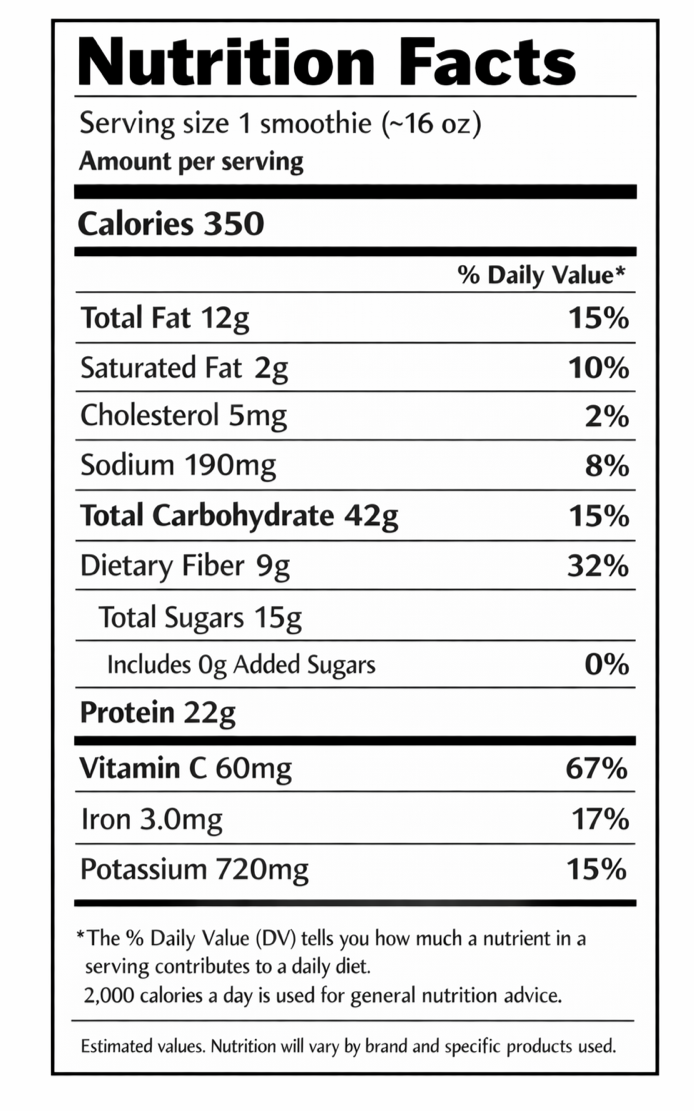 Nutrition Facts

Serving size 1 smoothie (~16 oz)
Amount per serving

Calories 350

| | % Daily Value* |
|---|---|
| Total Fat 12g | 15% |
| Saturated Fat 2g | 10% |
| Cholesterol 5mg | 2% |
| Sodium 190mg | 8% |
| Total Carbohydrate 42g | 15% |
| Dietary Fiber 9g | 32% |
| Total Sugars 15g | |
| Includes 0g Added Sugars | 0% |
| Protein 22g | |
| Vitamin C 60mg | 67% |
| Iron 3.0mg | 17% |
| Potassium 720mg | 15% |

*The % Daily Value (DV) tells you how much a nutrient in a serving contributes to a daily diet.
2,000 calories a day is used for general nutrition advice.

Estimated values. Nutrition will vary by brand and specific products used.